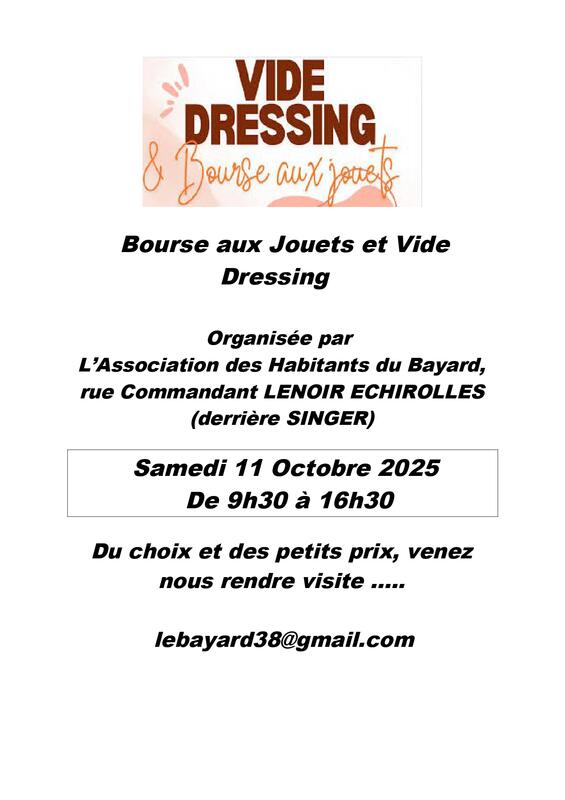 VIDE
DRESSING
& Bourse aux jouets

Bourse aux Jouets et Vide Dressing

Organisée par
L'Association des Habitants du Bayard,
rue Commandant LENOIR ECHIROLLES
(derrière SINGER)

Samedi 11 Octobre 2025
De 9h30 à 16h30

Du choix et des petits prix, venez nous rendre visite .....

lebayard38@gmail.com